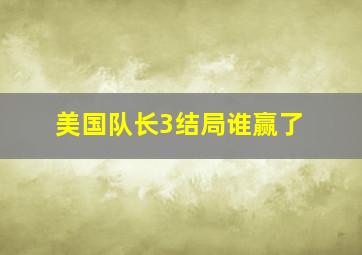 美国队长3结局谁赢了